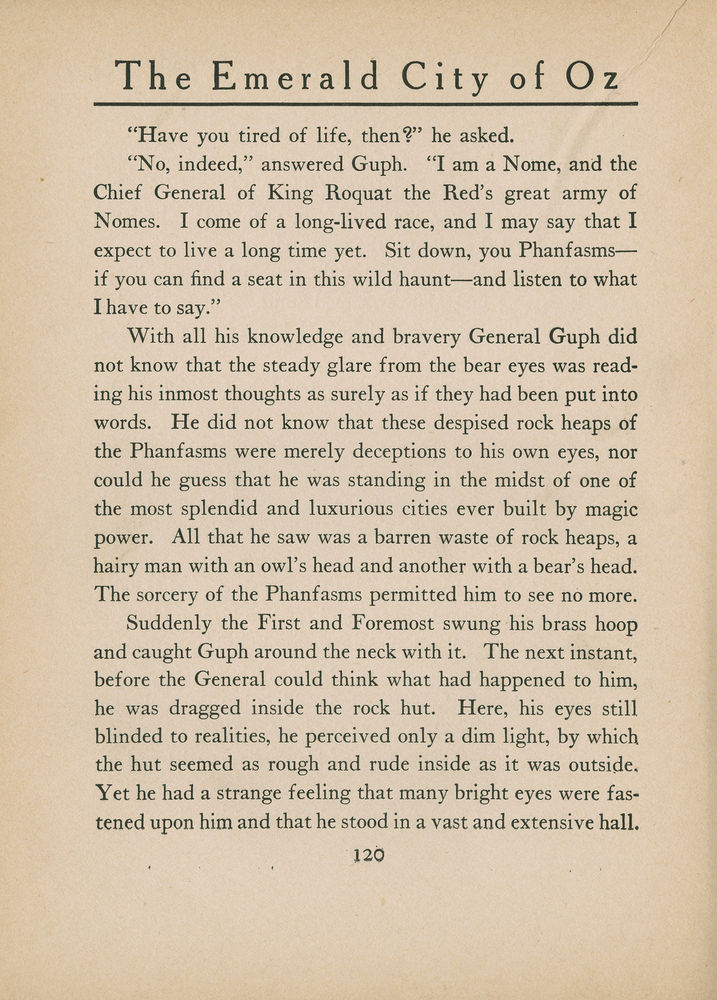 The Emerald City of Oz

"Have you tired of life, then?" he asked.

"No, indeed," answered Guph. "I am a Nome, and the Chief General of King Roquat the Red's great army of Nomes. I come of a long-lived race, and I may say that I expect to live a long time yet. Sit down, you Phanfasms—if you can find a seat in this wild haunt—and listen to what I have to say."

With all his knowledge and bravery General Guph did not know that the steady glare from the bear eyes was reading his inmost thoughts as surely as if they had been put into words. He did not know that these despised rock heaps of the Phanfasms were merely deceptions to his own eyes, nor could he guess that he was standing in the midst of one of the most splendid and luxurious cities ever built by magic power. All that he saw was a barren waste of rock heaps, a hairy man with an owl's head and another with a bear's head. The sorcery of the Phanfasms permitted him to see no more.

Suddenly the First and Foremost swung his brass hoop and caught Guph around the neck with it. The next instant, before the General could think what had happened to him, he was dragged inside the rock hut. Here, his eyes still blinded to realities, he perceived only a dim light, by which the hut seemed as rough and rude inside as it was outside. Yet he had a strange feeling that many bright eyes were fastened upon him and that he stood in a vast and extensive hall.

120